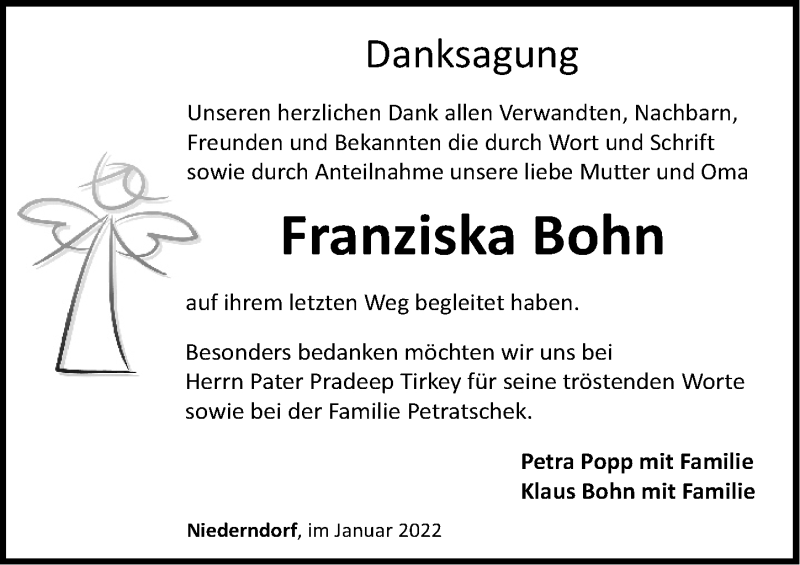 Danksagung

Unseren herzlichen Dank allen Verwandten, Nachbarn, Freunden und Bekannten die durch Wort und Schrift sowie durch Anteilnahme unsere liebe Mutter und Oma

Franziska Bohn

auf ihrem letzten Weg begleitet haben.

Besonders bedanken möchten wir uns bei Herrn Pater Pradeep Tirkey für seine tröstenden Worte sowie bei der Familie Petratschek.

Petra Popp mit Familie
Klaus Bohn mit Familie

Niederndorf, im Januar 2022